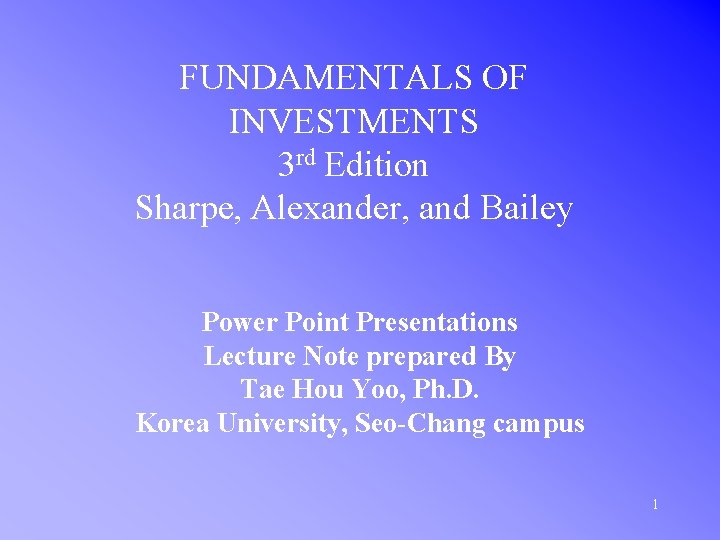 FUNDAMENTALS OF INVESTMENTS
3rd Edition
Sharpe, Alexander, and Bailey

Power Point Presentations
Lecture Note prepared By
Tae Hou Yoo, Ph.D.
Korea University, Seo-Chang campus

1